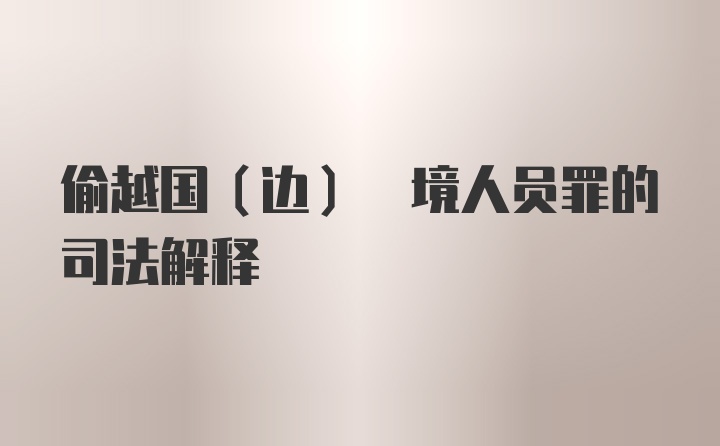 偷越国（边） 境人员罪的司法解释